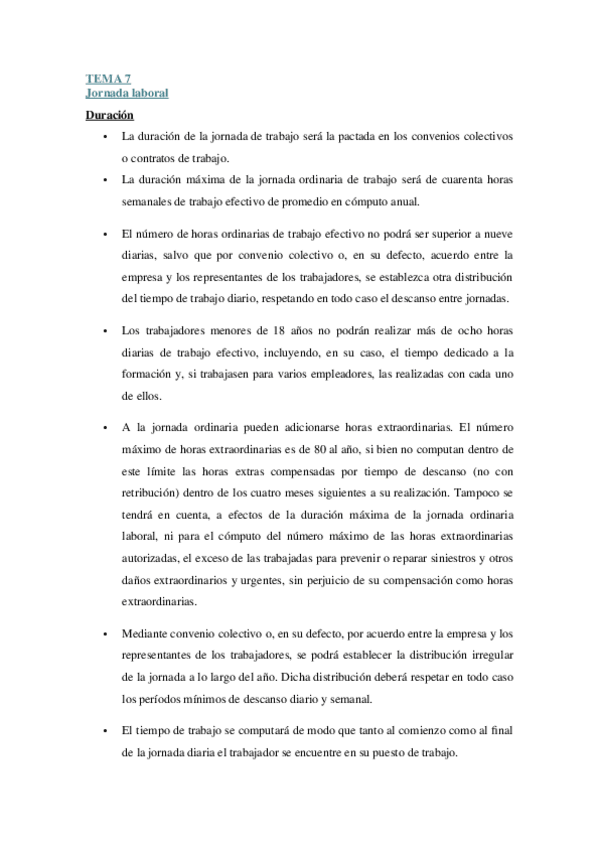 TEMA 7
Jornada laboral

Duración

• La duración de la jornada de trabajo será la pactada en los convenios colectivos o contratos de trabajo.

• La duración máxima de la jornada ordinaria de trabajo será de cuarenta horas semanales de trabajo efectivo de promedio en cómputo anual.

• El número de horas ordinarias de trabajo efectivo no podrá ser superior a nueve diarias, salvo que por convenio colectivo o, en su defecto, acuerdo entre la empresa y los representantes de los trabajadores, se establezca otra distribución del tiempo de trabajo diario, respetando en todo caso el descanso entre jornadas.

• Los trabajadores menores de 18 años no podrán realizar más de ocho horas diarias de trabajo efectivo, incluyendo, en su caso, el tiempo dedicado a la formación y, si trabajasen para varios empleadores, las realizadas con cada uno de ellos.

• A la jornada ordinaria pueden adicionarse horas extraordinarias. El número máximo de horas extraordinarias es de 80 al año, si bien no computan dentro de este límite las horas extras compensadas por tiempo de descanso (no con retribución) dentro de los cuatro meses siguientes a su realización. Tampoco se tendrá en cuenta, a efectos de la duración máxima de la jornada ordinaria laboral, ni para el cómputo del número máximo de las horas extraordinarias autorizadas, el exceso de las trabajadas para prevenir o reparar siniestros y otros daños extraordinarios y urgentes, sin perjuicio de su compensación como horas extraordinarias.

• Mediante convenio colectivo o, en su defecto, por acuerdo entre la empresa y los representantes de los trabajadores, se podrá establecer la distribución irregular de la jornada a lo largo del año. Dicha distribución deberá respetar en todo caso los períodos mínimos de descanso diario y semanal.

• El tiempo de trabajo se computará de modo que tanto al comienzo como al final de la jornada diaria el trabajador se encuentre en su puesto de trabajo.